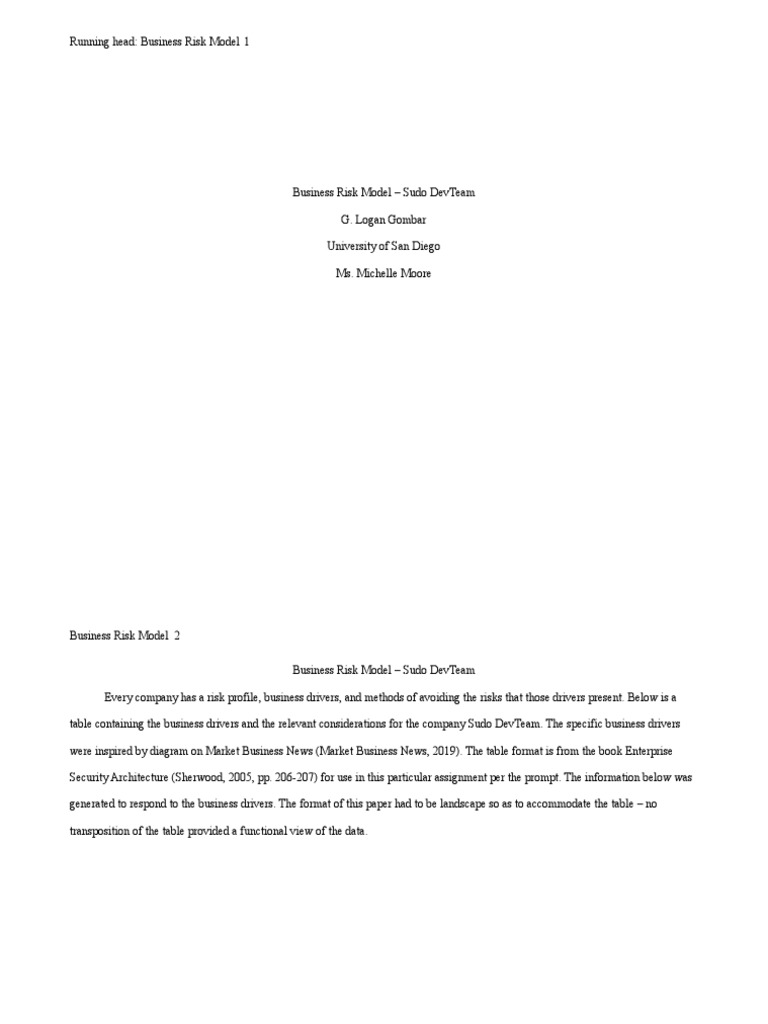 Running head: Business Risk Model 1

Business Risk Model – Sudo DevTeam

G. Logan Gombar

University of San Diego

Ms. Michelle Moore

Business Risk Model 2

Business Risk Model – Sudo DevTeam

Every company has a risk profile, business drivers, and methods of avoiding the risks that those drivers present. Below is a table containing the business drivers and the relevant considerations for the company Sudo DevTeam. The specific business drivers were inspired by diagram on Market Business News (Market Business News, 2019). The table format is from the book Enterprise Security Architecture (Sherwood, 2005, pp. 206-207) for use in this particular assignment per the prompt. The information below was generated to respond to the business drivers. The format of this paper had to be landscape so as to accommodate the table – no transposition of the table provided a functional view of the data.